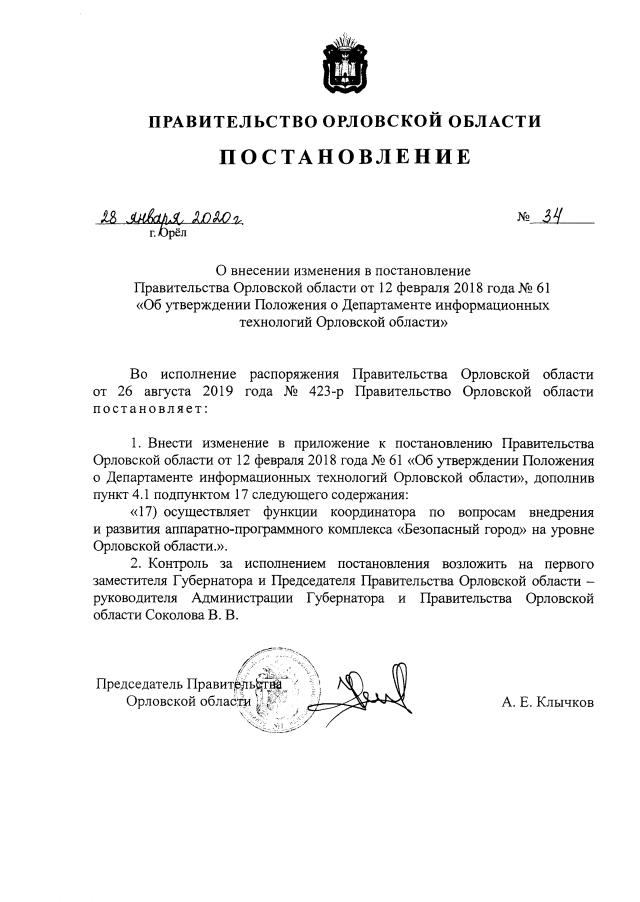 ПРАВИТЕЛЬСТВО ОРЛОВСКОЙ ОБЛАСТИ

ПОСТАНОВЛЕНИЕ

28 января 2020 г.                                        № 34

г. Орёл

О внесении изменения в постановление Правительства Орловской области от 12 февраля 2018 года № 61 «Об утверждении Положения о Департаменте информационных технологий Орловской области»

Во исполнение распоряжения Правительства Орловской области от 26 августа 2019 года № 423-р Правительство Орловской области постановляет:

1. Внести изменение в приложение к постановлению Правительства Орловской области от 12 февраля 2018 года № 61 «Об утверждении Положения о Департаменте информационных технологий Орловской области», дополнив пункт 4.1 подпунктом 17 следующего содержания:

«17) осуществляет функции координатора по вопросам внедрения и развития аппаратно-программного комплекса «Безопасный город» на уровне Орловской области.».

2. Контроль за исполнением постановления возложить на первого заместителя Губернатора и Председателя Правительства Орловской области – руководителя Администрации Губернатора и Правительства Орловской области Соколова В. В.

Председатель Правительства Орловской области                                        А. Е. Клычков